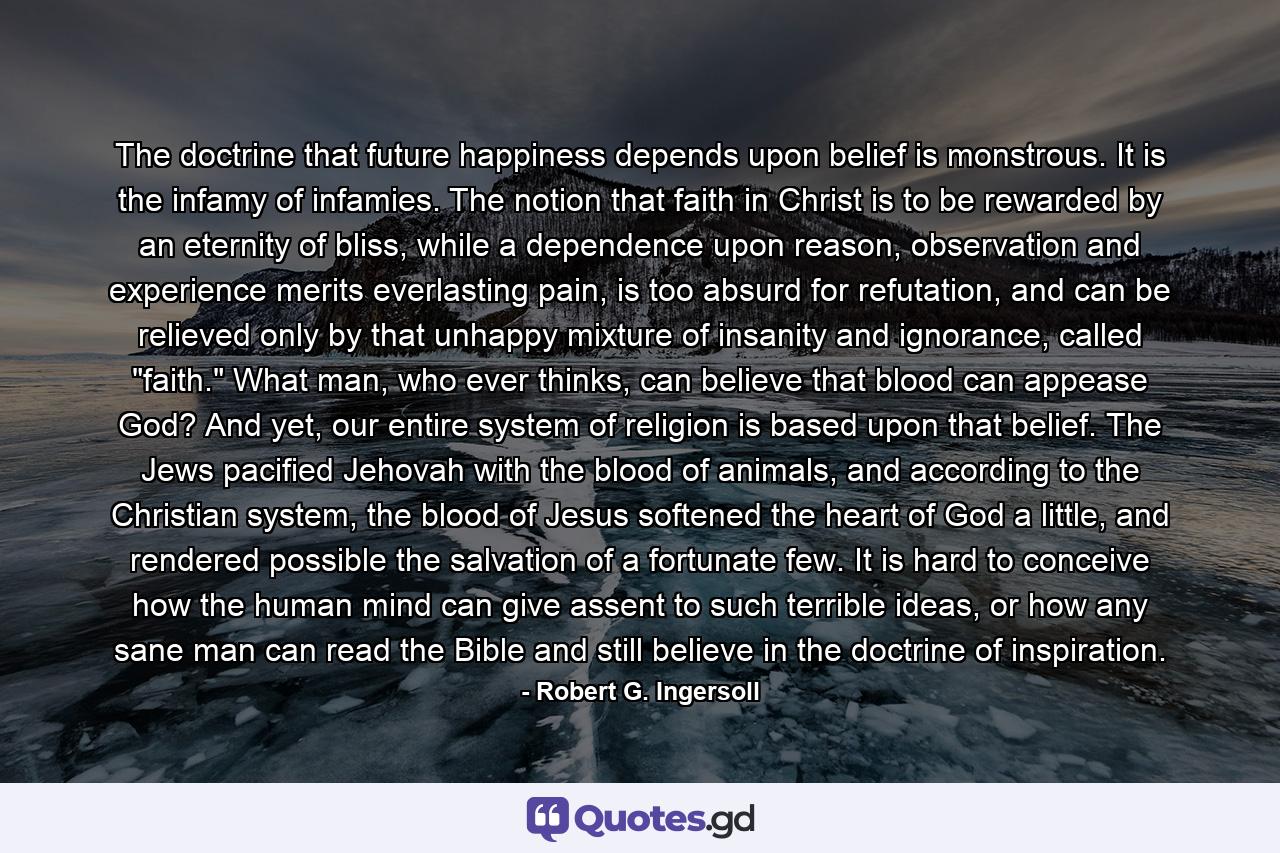 The doctrine that future happiness depends upon belief is monstrous. It is the infamy of infamies. The notion that faith in Christ is to be rewarded by an eternity of bliss, while a dependence upon reason, observation and experience merits everlasting pain, is too absurd for refutation, and can be relieved only by that unhappy mixture of insanity and ignorance, called "faith." What man, who ever thinks, can believe that blood can appease God? And yet, our entire system of religion is based upon that belief. The Jews pacified Jehovah with the blood of animals, and according to the Christian system, the blood of Jesus softened the heart of God a little, and rendered possible the salvation of a fortunate few. It is hard to conceive how the human mind can give assent to such terrible ideas, or how any sane man can read the Bible and still believe in the doctrine of inspiration.

- Robert G. Ingersoll

Quotes.gd